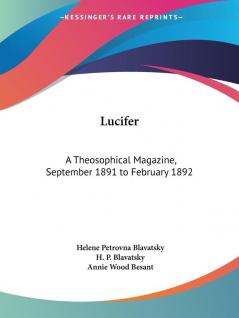 —KESSINGER'S RARE REPRINTS—

Lucifer

A Theosophical Magazine, September 1891 to February 1892

Helene Petrovna Blavatsky
H. P. Blavatsky
Annie Wood Besant